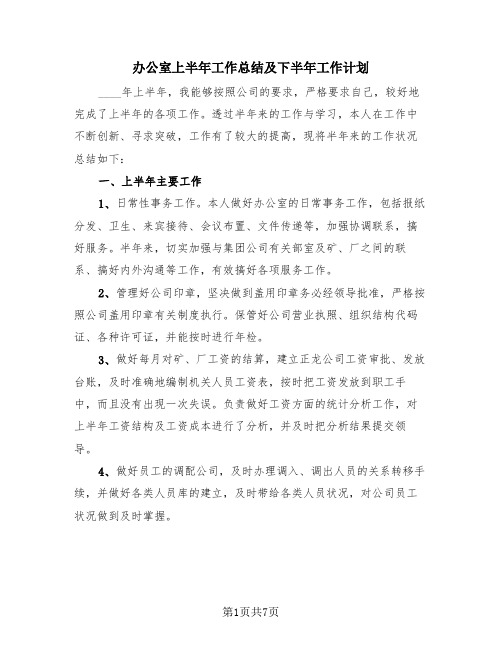 办公室上半年工作总结及下半年工作计划

____年上半年，我能够按照公司的要求，严格要求自己，较好地完成了上半年的各项工作。透过半年来的工作与学习，本人在工作中不断创新、寻求突破，工作有了较大的提高，现将半年来的工作状况总结如下：

一、上半年主要工作

1、日常性事务工作。本人做好办公室的日常事务工作，包括报纸分发、卫生、来宾接待、会议布置、文件传递等，加强协调联系，搞好服务。半年来，切实加强与集团公司有关部室及矿、厂之间的联系、搞好内外沟通等工作，有效搞好各项服务工作。

2、管理好公司印章，坚决做到盖用印章务必经领导批准，严格按照公司盖用印章有关制度执行。保管好公司营业执照、组织结构代码证、各种许可证，并能按时进行年检。

3、做好每月对矿、厂工资的结算，建立正龙公司工资审批、发放台账，及时准确地编制机关人员工资表，按时把工资发放到职工手中，而且没有出现一次失误。负责做好工资方面的统计分析工作，对上半年工资结构及工资成本进行了分析，并及时把分析结果提交领导。

4、做好员工的调配公司，及时办理调入、调出人员的关系转移手续，并做好各类人员库的建立，及时带给各类人员状况，对公司员工状况做到及时掌握。

第1页共7页